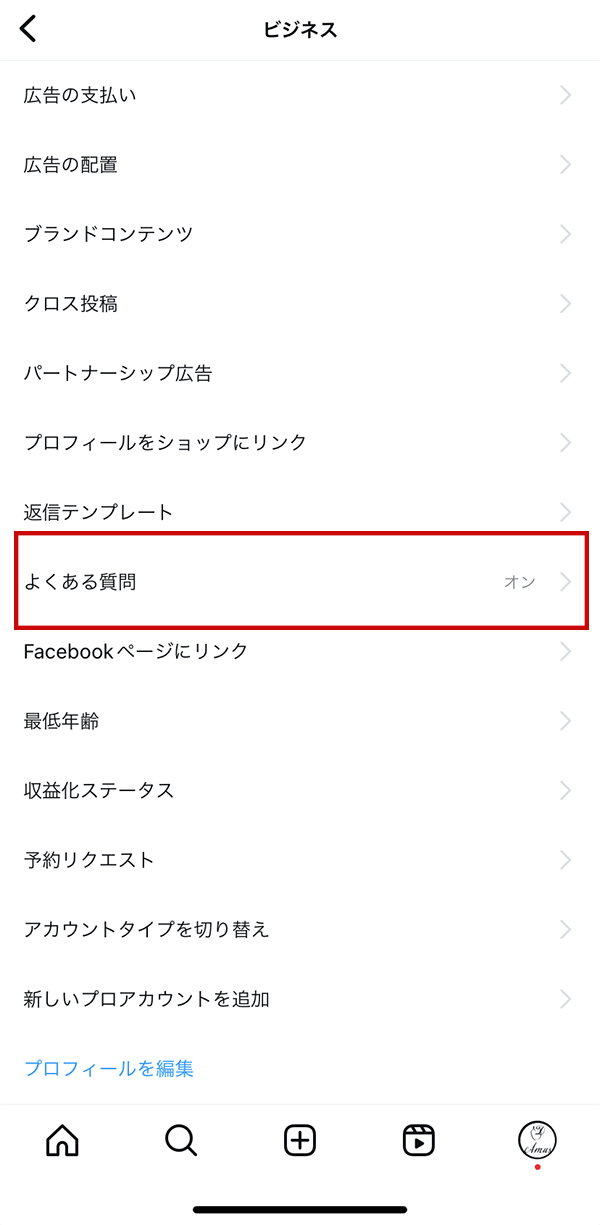 ビジネス

広告の支払い

広告の配置

ブランドコンテンツ

クロス投稿

パートナーシップ広告

プロフィールをショップにリンク

返信テンプレート

よくある質問 オン

Facebookページにリンク

最低年齢

収益化ステータス

予約リクエスト

アカウントタイプを切り替え

新しいプロアカウントを追加

プロフィールを編集

Amus